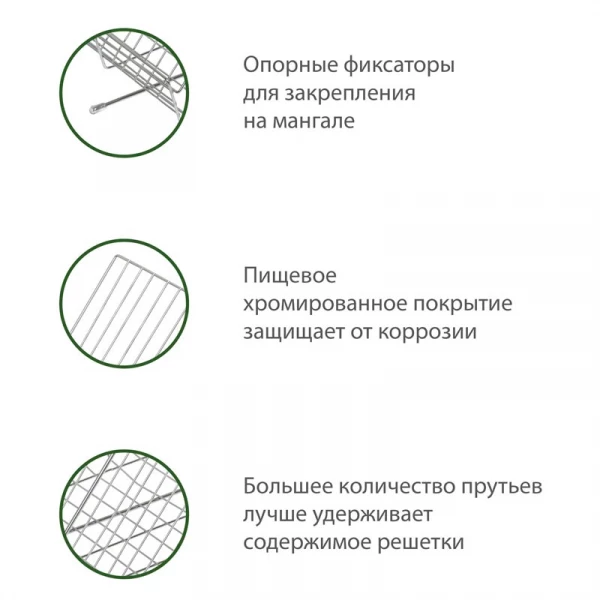 Опорные фиксаторы для закрепления на мангале

Пищевое хромированное покрытие защищает от коррозии

Большее количество прутьев лучше удерживает содержимое решетки